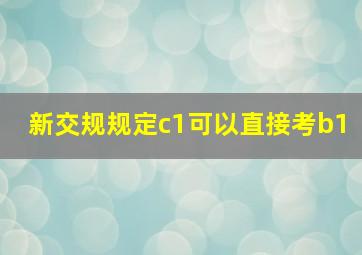 新交规规定c1可以直接考b1